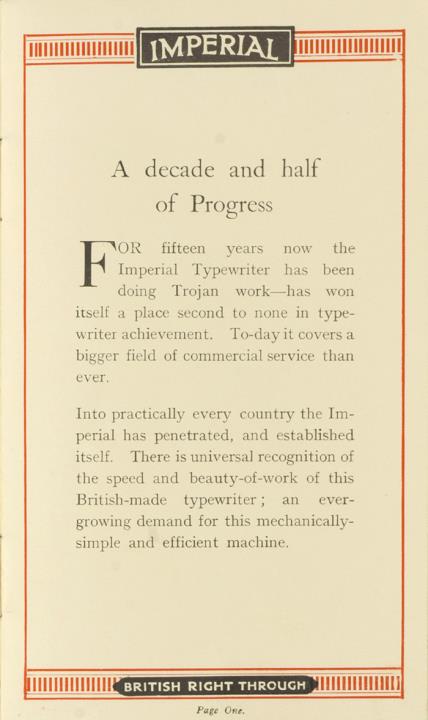 IMPERIAL

A decade and half of Progress

FOR fifteen years now the Imperial Typewriter has been doing Trojan work—has won itself a place second to none in typewriter achievement. To-day it covers a bigger field of commercial service than ever.

Into practically every country the Imperial has penetrated, and established itself. There is universal recognition of the speed and beauty-of-work of this British-made typewriter; an ever-growing demand for this mechanically-simple and efficient machine.

BRITISH RIGHT THROUGH

Page One.